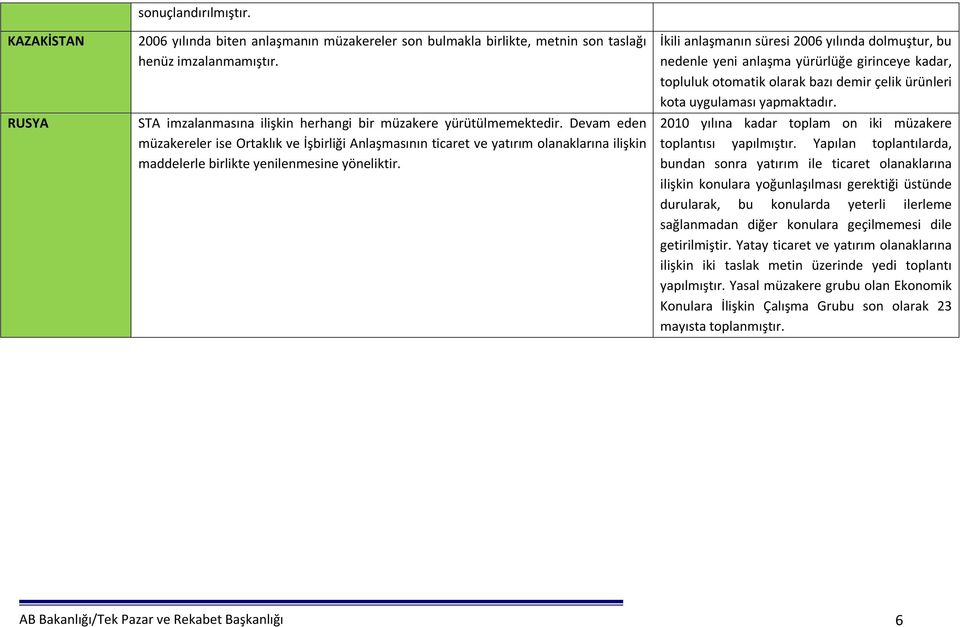 |  | sonuçlandırılmıştır. |  |
|---|---|---|
| KAZAKİSTAN | 2006 yılında biten anlaşmanın müzakereler son bulmakla birlikte, metnin son taslağı henüz imzalanmamıştır. | İkili anlaşmanın süresi 2006 yılında dolmuştur, bu nedenle yeni anlaşma yürürlüğe girinceye kadar, topluluk otomatik olarak bazı demir çelik ürünleri kota uygulaması yapmaktadır. |
| RUSYA | STA imzalanmasına ilişkin herhangi bir müzakere yürütülmemektedir. Devam eden müzakereler ise Ortaklık ve İşbirliği Anlaşmasının ticaret ve yatırım olanaklarına ilişkin maddelerle birlikte yenilenmesine yöneliktir. | 2010 yılına kadar toplam on iki müzakere toplantısı yapılmıştır. Yapılan toplantılarda, bundan sonra yatırım ile ticaret olanaklarına ilişkin konulara yoğunlaşılması gerektiği üstünde durularak, bu konularda yeterli ilerleme sağlanmadan diğer konulara geçilmemesi dile getirilmiştir. Yatay ticaret ve yatırım olanaklarına ilişkin iki taslak metin üzerinde yedi toplantı yapılmıştır. Yasal müzakere grubu olan Ekonomik Konulara İlişkin Çalışma Grubu son olarak 23 mayısta toplanmıştır. |

AB Bakanlığı/Tek Pazar ve Rekabet Başkanlığı 6